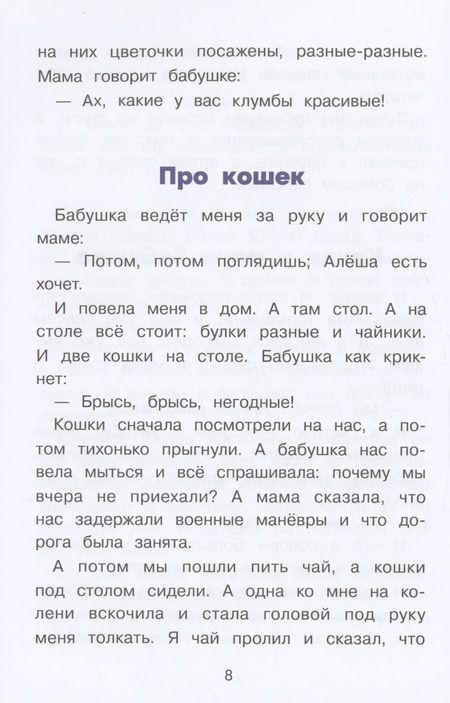 на них цветочки посажены, разные-разные. Мама говорит бабушке:

— Ах, какие у вас клумбы красивые!

Про кошек

Бабушка ведёт меня за руку и говорит маме:

— Потом, потом поглядишь; Алёша есть хочет.

И повела меня в дом. А там стол. А на столе всё стоит: булки разные и чайники. И две кошки на столе. Бабушка как крикнет:

— Брысь, брысь, негодные!

Кошки сначала посмотрели на нас, а потом тихонько прыгнули. А бабушка нас повела мыться и всё спрашивала: почему мы вчера не приехали? А мама сказала, что нас задержали военные манёвры и что дорога была занята.

А потом мы пошли пить чай, а кошки под столом сидели. А одна ко мне на колени вскочила и стала головой под руку меня толкать. Я чай пролил и сказал, что

8